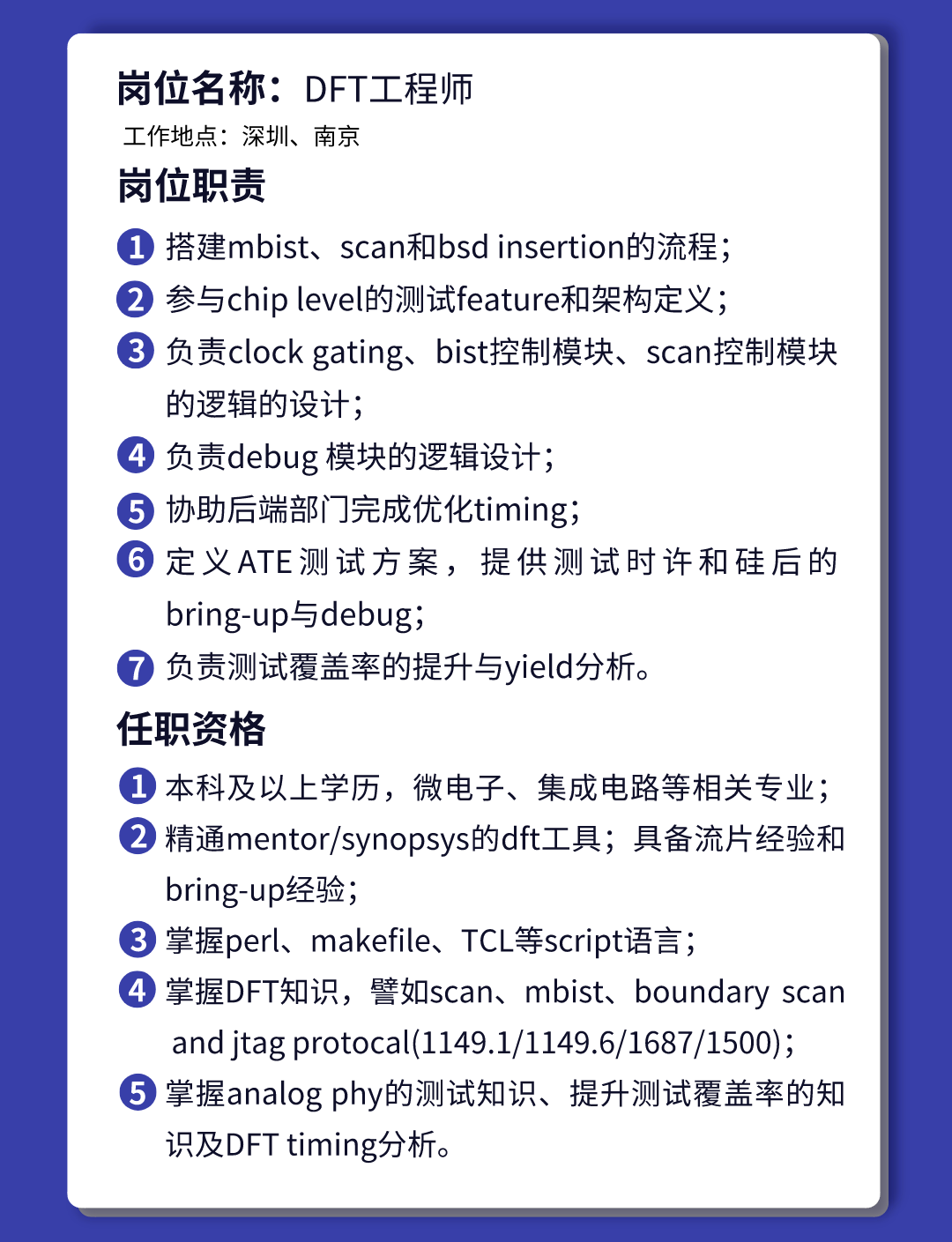 岗位名称：DFT工程师
工作地点：深圳、南京

岗位职责

1 搭建mbist、scan和bsd insertion的流程；
2 参与chip level的测试feature和架构定义；
3 负责clock gating、bist控制模块、scan控制模块的逻辑的设计；
4 负责debug 模块的逻辑设计；
5 协助后端部门完成优化timing；
6 定义ATE测试方案，提供测试时许和硅后的bring-up与debug；
7 负责测试覆盖率的提升与yield分析。

任职资格

1 本科及以上学历，微电子、集成电路等相关专业；
2 精通mentor/synopsys的dft工具；具备流片经验和bring-up经验；
3 掌握perl、makefile、TCL等script语言；
4 掌握DFT知识，譬如scan、mbist、boundary scan and jtag protocal(1149.1/1149.6/1687/1500)；
5 掌握analog phy的测试知识、提升测试覆盖率的知识及DFT timing分析。